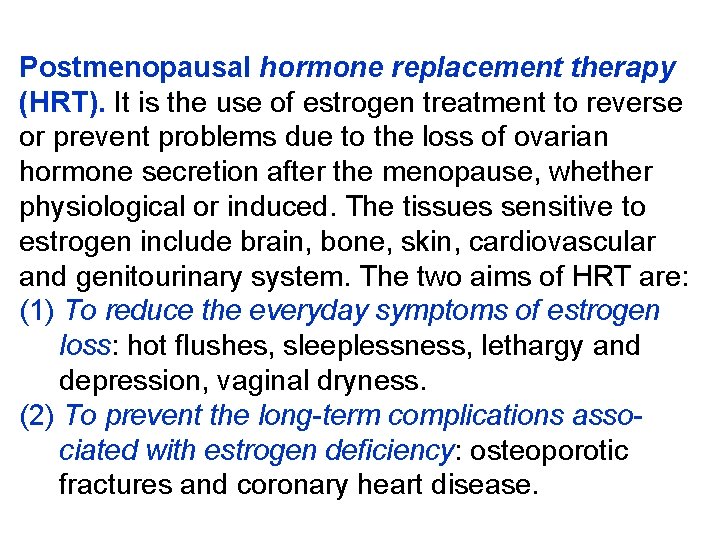 Postmenopausal hormone replacement therapy (HRT). It is the use of estrogen treatment to reverse or prevent problems due to the loss of ovarian hormone secretion after the menopause, whether physiological or induced. The tissues sensitive to estrogen include brain, bone, skin, cardiovascular and genitourinary system. The two aims of HRT are:
(1) To reduce the everyday symptoms of estrogen loss: hot flushes, sleeplessness, lethargy and depression, vaginal dryness.
(2) To prevent the long-term complications associated with estrogen deficiency: osteoporotic fractures and coronary heart disease.